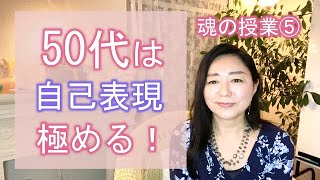 魂の授業⑤

50代は
自己表現
極める！